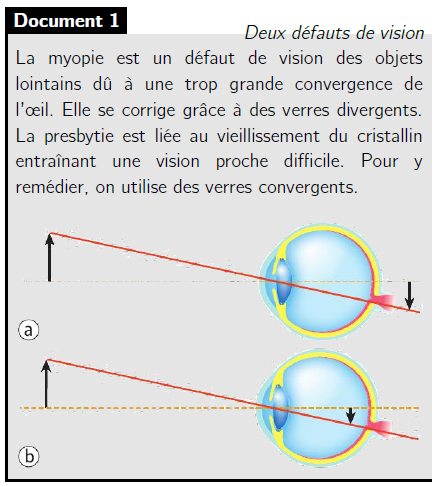 Document 1

Deux défauts de vision

La myopie est un défaut de vision des objets lointains dû à une trop grande convergence de l'œil. Elle se corrige grâce à des verres divergents. La presbytie est liée au vieillissement du cristallin entraînant une vision proche difficile. Pour y remédier, on utilise des verres convergents.

a

b